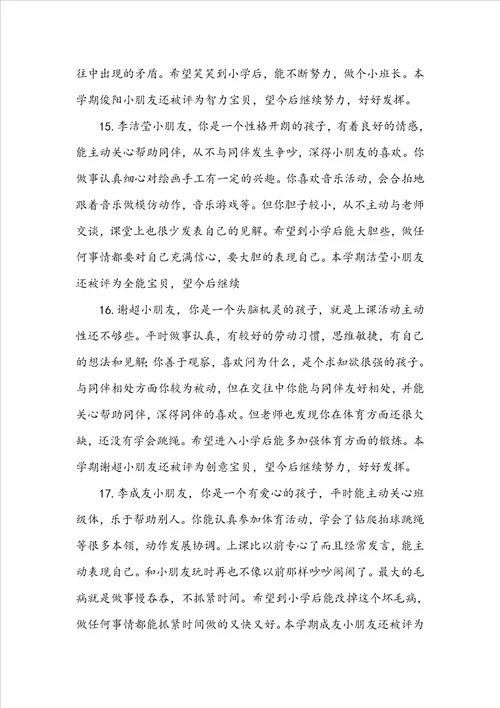 往中出现的矛盾。希望笑笑到小学后，能不断努力，做个小班长。本学期俊阳小朋友还被评为智力宝贝，望今后继续努力，好好发挥。

15. 李洁莹小朋友，你是一个性格开朗的孩子，有着良好的情感，能主动关心帮助同伴，从不与同伴发生争吵，深得小朋友的喜欢。你做事认真细心对绘画手工有一定的兴趣。你喜欢音乐活动，会合拍地跟着音乐做模仿动作，音乐游戏等。但你胆子较小，从不主动与老师交谈，课堂上也很少发表自己的见解。希望到小学后能大胆些，做任何事情都要对自己充满信心，要大胆的表现自己。本学期洁莹小朋友还被评为全能宝贝，望今后继续

16. 谢超小朋友，你是一个头脑机灵的孩子，就是上课活动主动性还不够些。平时做事认真，有较好的劳动习惯，思维敏捷，有自己的想法和见解；你善于观察，喜欢问为什么，是个求知欲很强的孩子。与同伴相处方面你较为被动，但在交往中你能与同伴友好相处，并能关心帮助同伴，深得同伴的喜欢。但老师也发现你在体育方面还很欠缺，还没有学会跳绳。希望进入小学后能多加强体育方面的锻炼。本学期谢超小朋友还被评为创意宝贝，望今后继续努力，好好发挥。

17. 李成友小朋友，你是一个有爱心的孩子，平时能主动关心班级体，乐于帮助别人。你能认真参加体育活动，学会了钻爬拍球跳绳等很多本领，动作发展协调。上课比以前专心了而且经常发言，能主动表现自己。和小朋友玩时再也不像以前那样吵吵闹闹了。最大的毛病就是做事慢吞吞，不抓紧时间。希望到小学后能改掉这个坏毛病，做任何事情都能抓紧时间做的又快又好。本学期成友小朋友还被评为